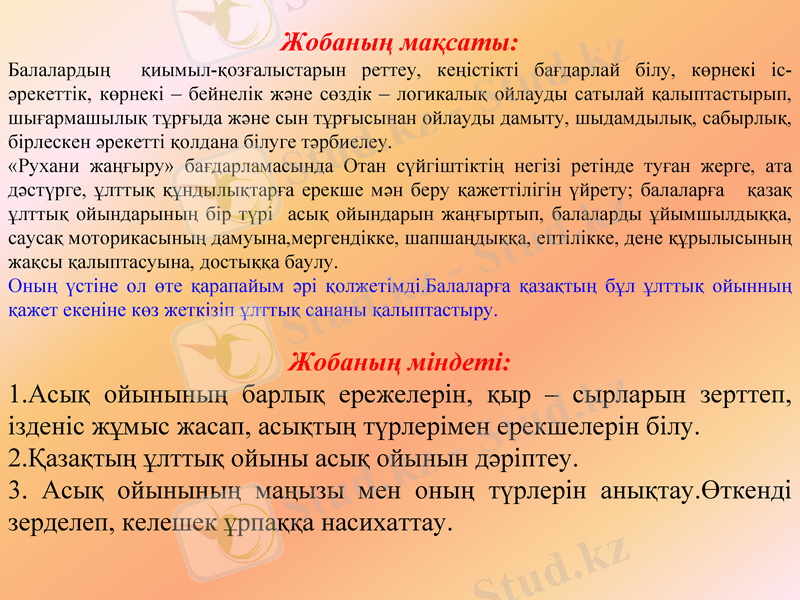 Жобаның мақсаты:

Балалардың қиымыл-қозғалыстарын реттеу, кеңістікті бағдарлай білу, көрнекі іс-әрекеттік, көрнекі – бейнелік және сөздік – логикалық ойлауды сатылай қалыптастырып, шығармашылық тұрғыда және сын тұрғысынан ойлауды дамыту, шыдамдылық, сабырлық, бірлескен әрекетті қолдана білуге тәрбиелеу.

«Рухани жаңғыру» бағдарламасында Отан сүйгіштіктің негізі ретінде туған жерге, ата дәстүрге, ұлттық құндылықтарға ерекше мән беру қажеттілігін үйрету; балаларға қазақ ұлттық ойындарының бір түрі асық ойындарын жаңғыртып, балаларды ұйымшылдыққа, саусақ моторикасының дамуына,мергендікке, шапшаңдыққа, ептілікке, дене құрылысының жақсы қалыптасуына, достыққа баулу.

Оның үстіне ол өте қарапайым әрі қолжетімді.Балаларға қазақтың бұл ұлттық ойынның қажет екеніне көз жеткізіп ұлттық сананы қалыптастыру.

Жобаның міндеті:

1.Асық ойынының барлық ережелерін, қыр – сырларын зерттеп, ізденіс жұмыс жасап, асықтың түрлерімен ерекшелерін білу.

2.Қазақтың ұлттық ойыны асық ойынын дәріптеу.

3. Асық ойынының маңызы мен оның түрлерін анықтау.Өткенді зерделеп, келешек ұрпаққа насихаттау.

Stud.kz